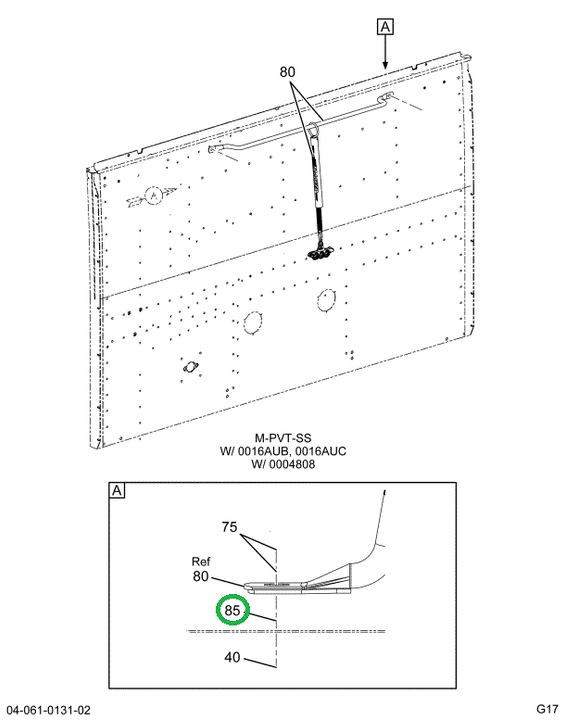 A

80

A

M-PVT-SS
W/ 0016AUB, 0016AUC
W/ 0004808

A

75

Ref
80

85

40

04-061-0131-02

G17